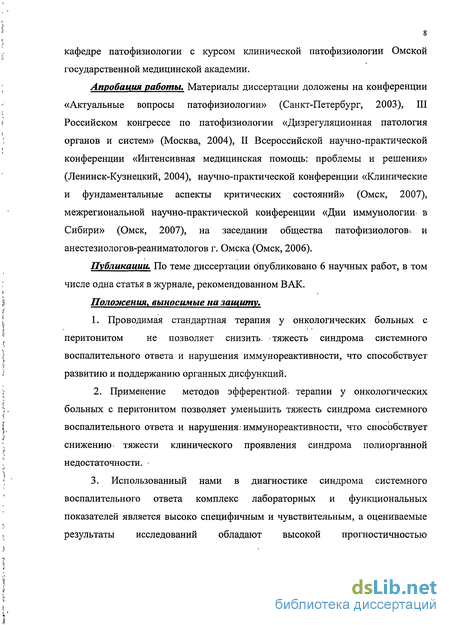 8

кафедре патофизиологии с курсом клинической патофизиологии Омской государственной медицинской академии.

Апробация работы. Материалы диссертации доложены на конференции «Актуальные вопросы патофизиологии» (Санкт-Петербург, 2003), III Российском конгрессе по патофизиологии «Дизрегуляционная патология органов и систем» (Москва, 2004), II Всероссийской научно-практической конференции «Интенсивная медицинская помощь: проблемы и решения» (Ленинск-Кузнецкий, 2004), научно-практической конференции «Клинические и фундаментальные аспекты критических состояний» (Омск, 2007), межрегиональной научно-практической конференции «Дни иммунологии в Сибири» (Омск, 2007), на заседании общества патофизиологов и анестезиологов-реаниматологов г. Омска (Омск, 2006).

Публикации. По теме диссертации опубликовано 6 научных работ, в том числе одна статья в журнале, рекомендованном ВАК.

Положения, выносимые на защиту.

1. Проводимая стандартная терапия у онкологических больных с перитонитом не позволяет снизить тяжесть синдрома системного воспалительного ответа и нарушения иммунореактивности, что способствует развитию и поддержанию органных дисфункций.

2. Применение методов эфферентной терапии у онкологических больных с перитонитом позволяет уменьшить тяжесть синдрома системного воспалительного ответа и нарушения иммунореактивности, что способствует снижению тяжести клинического проявления синдрома полиорганной недостаточности.

3. Использованный нами в диагностике синдрома системного воспалительного ответа комплекс лабораторных и функциональных показателей является высоко специфичным и чувствительным, а оцениваемые результаты исследований обладают высокой прогностичностью

dsLib.net
библиотека диссертаций